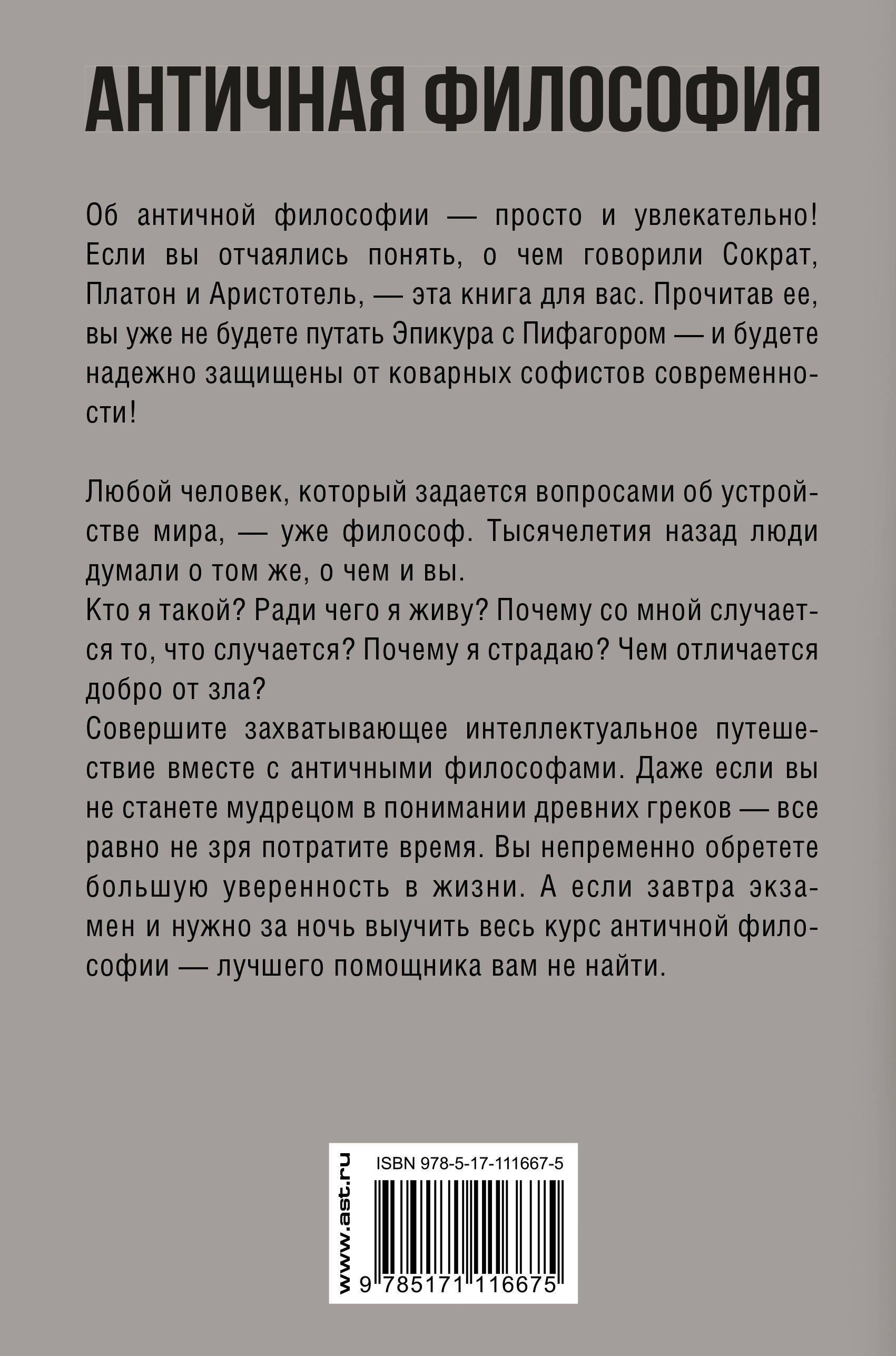 АНТИЧНАЯ ФИЛОСОФИЯ

Об античной философии — просто и увлекательно! Если вы отчаялись понять, о чем говорили Сократ, Платон и Аристотель, — эта книга для вас. Прочитав ее, вы уже не будете путать Эпикура с Пифагором — и будете надежно защищены от коварных софистов современности!

Любой человек, который задается вопросами об устройстве мира, — уже философ. Тысячелетия назад люди думали о том же, о чем и вы.
Кто я такой? Ради чего я живу? Почему со мной случается то, что случается? Почему я страдаю? Чем отличается добро от зла?
Совершите захватывающее интеллектуальное путешествие вместе с античными философами. Даже если вы не станете мудрецом в понимании древних греков — все равно не зря потратите время. Вы непременно обретете большую уверенность в жизни. А если завтра экзамен и нужно за ночь выучить весь курс античной философии — лучшего помощника вам не найти.

www.ast.ru
ISBN 978-5-17-111667-5
9 785171 116675